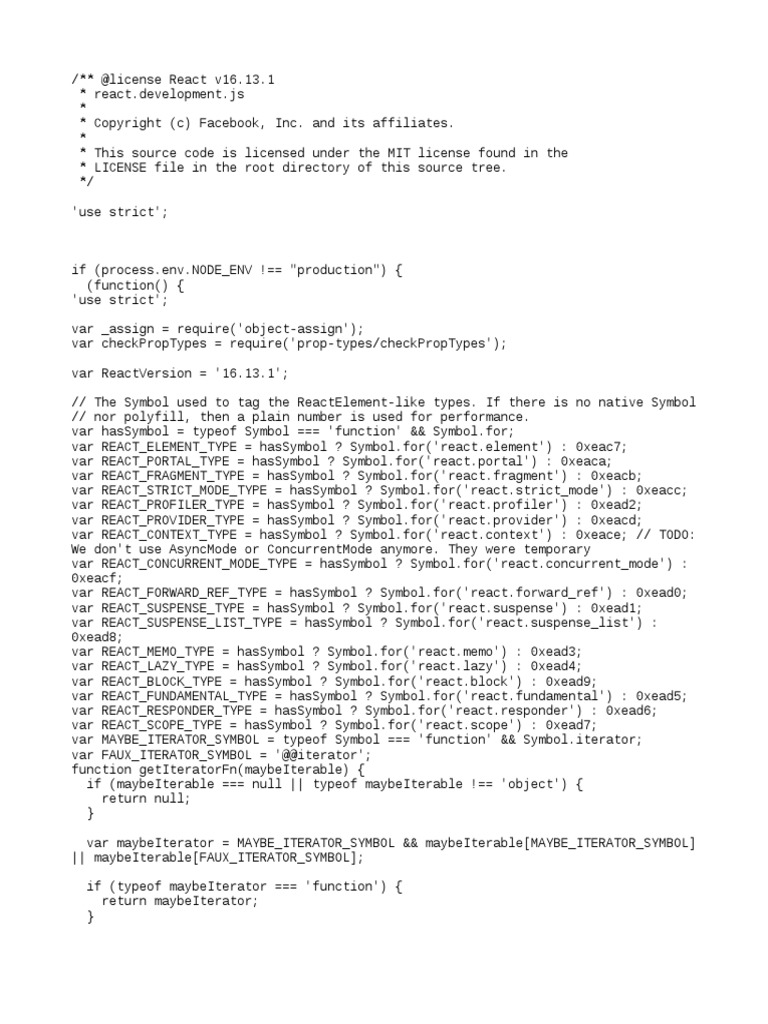 /** @license React v16.13.1
 * react.development.js
 *
 * Copyright (c) Facebook, Inc. and its affiliates.
 *
 * This source code is licensed under the MIT license found in the
 * LICENSE file in the root directory of this source tree.
 */

'use strict';



if (process.env.NODE_ENV !== "production") {
  (function() {
'use strict';

var _assign = require('object-assign');
var checkPropTypes = require('prop-types/checkPropTypes');

var ReactVersion = '16.13.1';

// The Symbol used to tag the ReactElement-like types. If there is no native Symbol
// nor polyfill, then a plain number is used for performance.
var hasSymbol = typeof Symbol === 'function' && Symbol.for;
var REACT_ELEMENT_TYPE = hasSymbol ? Symbol.for('react.element') : 0xeac7;
var REACT_PORTAL_TYPE = hasSymbol ? Symbol.for('react.portal') : 0xeaca;
var REACT_FRAGMENT_TYPE = hasSymbol ? Symbol.for('react.fragment') : 0xeacb;
var REACT_STRICT_MODE_TYPE = hasSymbol ? Symbol.for('react.strict_mode') : 0xeacc;
var REACT_PROFILER_TYPE = hasSymbol ? Symbol.for('react.profiler') : 0xead2;
var REACT_PROVIDER_TYPE = hasSymbol ? Symbol.for('react.provider') : 0xeacd;
var REACT_CONTEXT_TYPE = hasSymbol ? Symbol.for('react.context') : 0xeace; // TODO: We don't use AsyncMode or ConcurrentMode anymore. They were temporary
var REACT_CONCURRENT_MODE_TYPE = hasSymbol ? Symbol.for('react.concurrent_mode') : 0xeacf;
var REACT_FORWARD_REF_TYPE = hasSymbol ? Symbol.for('react.forward_ref') : 0xead0;
var REACT_SUSPENSE_TYPE = hasSymbol ? Symbol.for('react.suspense') : 0xead1;
var REACT_SUSPENSE_LIST_TYPE = hasSymbol ? Symbol.for('react.suspense_list') : 0xead8;
var REACT_MEMO_TYPE = hasSymbol ? Symbol.for('react.memo') : 0xead3;
var REACT_LAZY_TYPE = hasSymbol ? Symbol.for('react.lazy') : 0xead4;
var REACT_BLOCK_TYPE = hasSymbol ? Symbol.for('react.block') : 0xead9;
var REACT_FUNDAMENTAL_TYPE = hasSymbol ? Symbol.for('react.fundamental') : 0xead5;
var REACT_RESPONDER_TYPE = hasSymbol ? Symbol.for('react.responder') : 0xead6;
var REACT_SCOPE_TYPE = hasSymbol ? Symbol.for('react.scope') : 0xead7;
var MAYBE_ITERATOR_SYMBOL = typeof Symbol === 'function' && Symbol.iterator;
var FAUX_ITERATOR_SYMBOL = '@@iterator';
function getIteratorFn(maybeIterable) {
  if (maybeIterable === null || typeof maybeIterable !== 'object') {
    return null;
  }

  var maybeIterator = MAYBE_ITERATOR_SYMBOL && maybeIterable[MAYBE_ITERATOR_SYMBOL] || maybeIterable[FAUX_ITERATOR_SYMBOL];

  if (typeof maybeIterator === 'function') {
    return maybeIterator;
  }